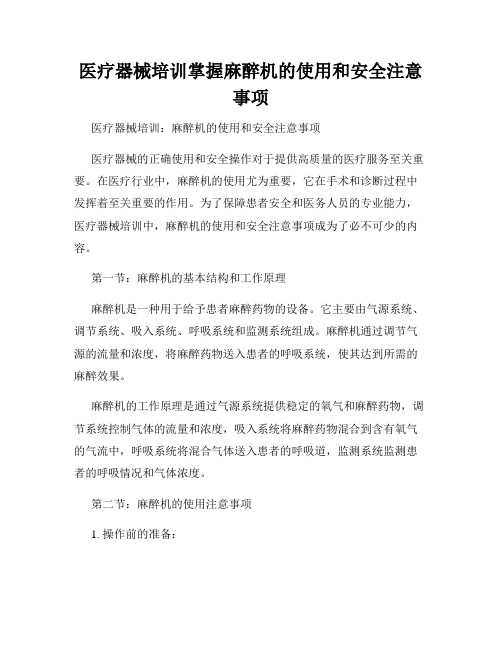 医疗器械培训掌握麻醉机的使用和安全注意事项

医疗器械培训：麻醉机的使用和安全注意事项

医疗器械的正确使用和安全操作对于提供高质量的医疗服务至关重要。在医疗行业中，麻醉机的使用尤为重要，它在手术和诊断过程中发挥着至关重要的作用。为了保障患者安全和医务人员的专业能力，医疗器械培训中，麻醉机的使用和安全注意事项成为了必不可少的内容。

第一节：麻醉机的基本结构和工作原理

麻醉机是一种用于给予患者麻醉药物的设备。它主要由气源系统、调节系统、吸入系统、呼吸系统和监测系统组成。麻醉机通过调节气源的流量和浓度，将麻醉药物送入患者的呼吸系统，使其达到所需的麻醉效果。

麻醉机的工作原理是通过气源系统提供稳定的氧气和麻醉药物，调节系统控制气体的流量和浓度，吸入系统将麻醉药物混合到含有氧气的气流中，呼吸系统将混合气体送入患者的呼吸道，监测系统监测患者的呼吸情况和气体浓度。

第二节：麻醉机的使用注意事项

1. 操作前的准备：